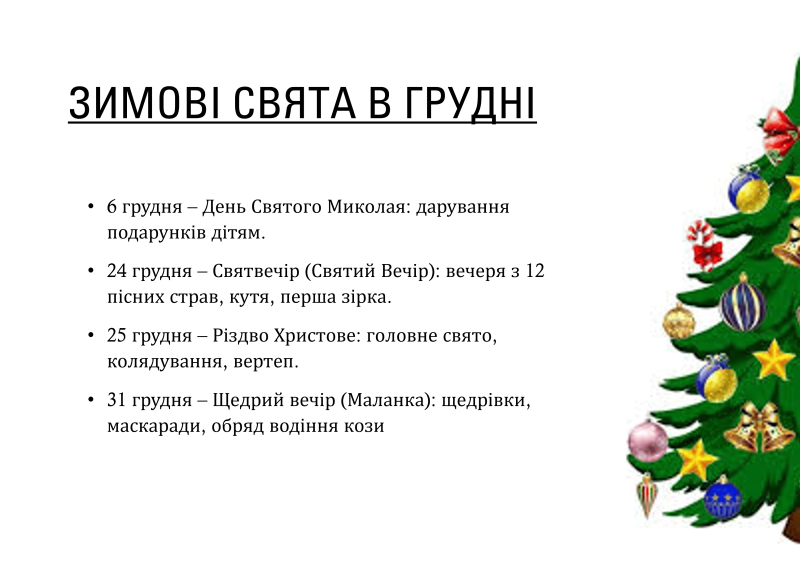 ЗИМОВІ СВЯТА В ГРУДНІ

• 6 грудня – День Святого Миколая: дарування подарунків дітям.

• 24 грудня – Святвечір (Святий Вечір): вечеря з 12 пісних страв, кутя, перша зірка.

• 25 грудня – Різдво Христове: головне свято, колядування, вертеп.

• 31 грудня – Щедрий вечір (Маланка): щедрівки, маскаради, обряд водіння кози